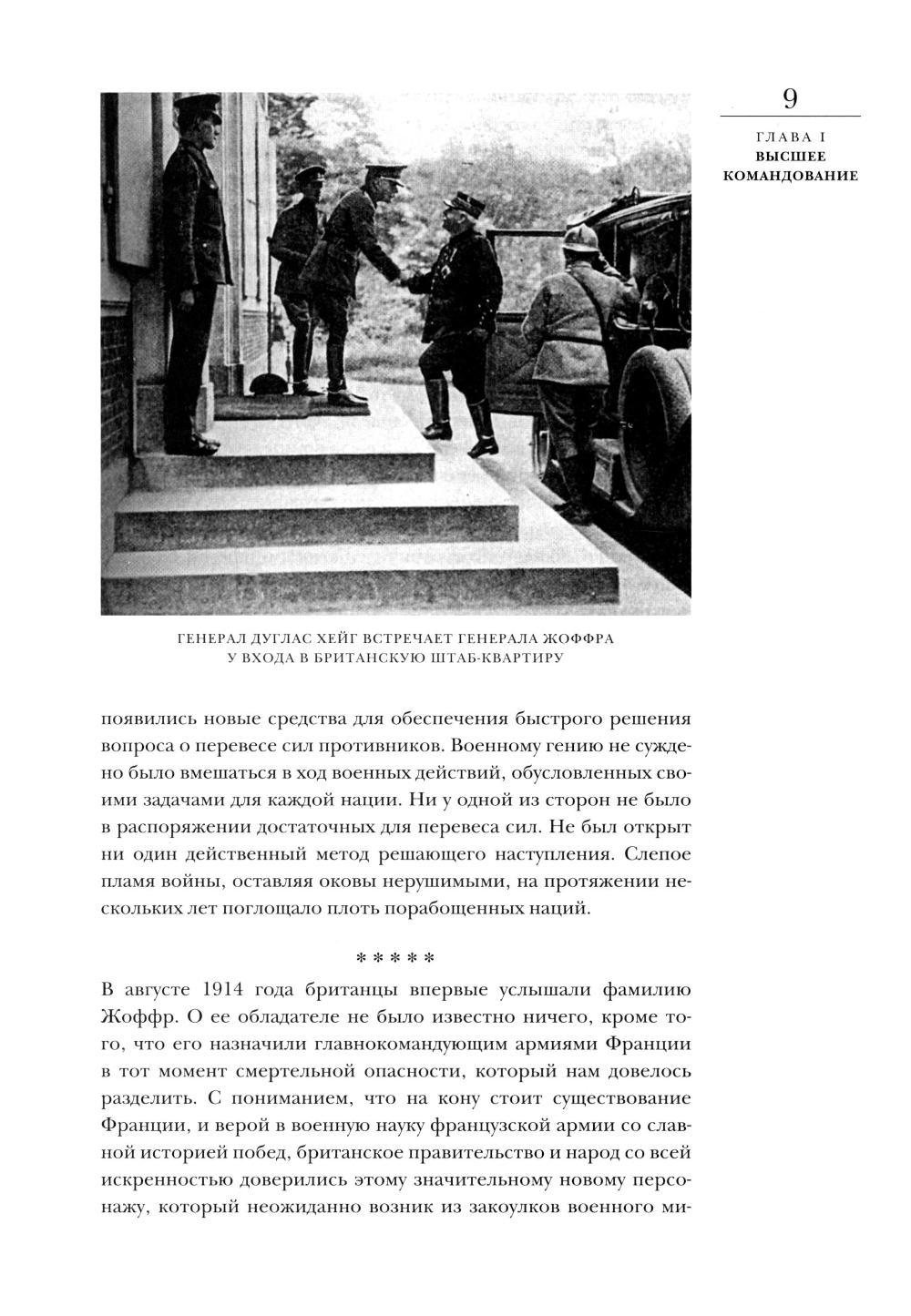 9

ГЛАВА I
ВЫСШЕЕ КОМАНДОВАНИЕ

ГЕНЕРАЛ ДУГЛАС ХЕЙГ ВСТРЕЧАЕТ ГЕНЕРАЛА ЖОФФРА У ВХОДА В БРИТАНСКУЮ ШТАБ-КВАРТИРУ

появились новые средства для обеспечения быстрого решения вопроса о перевесе сил противников. Военному гению не суждено было вмешаться в ход военных действий, обусловленных своими задачами для каждой нации. Ни у одной из сторон не было в распоряжении достаточных для перевеса сил. Не был открыт ни один действенный метод решающего наступления. Слепое пламя войны, оставляя оковы нерушимыми, на протяжении нескольких лет поглощало плоть порабощенных наций.

* * * * *

В августе 1914 года британцы впервые услышали фамилию Жоффр. О ее обладателе не было известно ничего, кроме того, что его назначили главнокомандующим армиями Франции в тот момент смертельной опасности, который нам довелось разделить. С пониманием, что на кону стоит существование Франции, и верой в военную науку французской армии со славной историей побед, британское правительство и народ со всей искренностью доверились этому значительному новому персонажу, который неожиданно возник из закоулков военного ми-